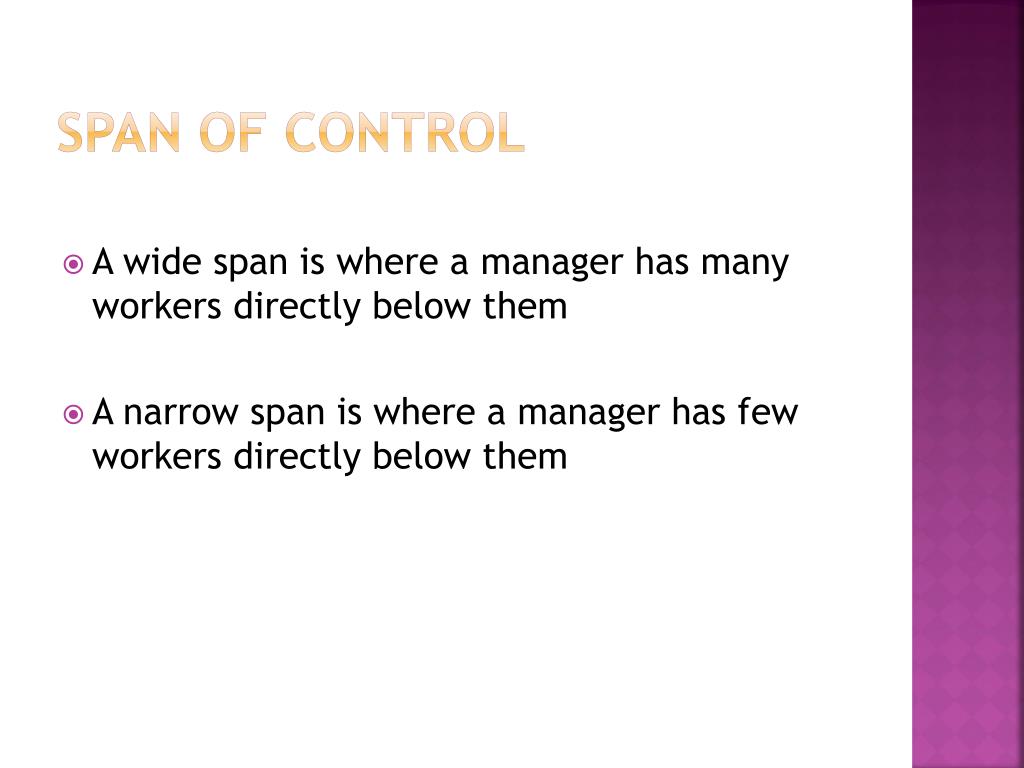 SPAN OF CONTROL

A wide span is where a manager has many workers directly below them

A narrow span is where a manager has few workers directly below them